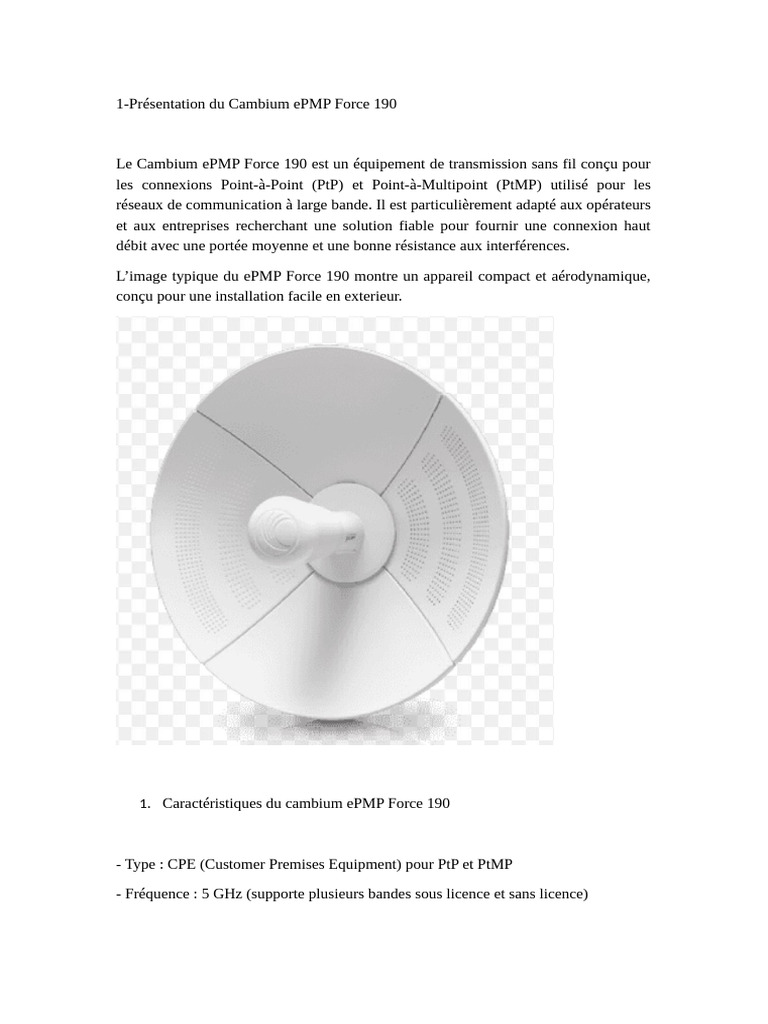 1-Présentation du Cambium ePMP Force 190

Le Cambium ePMP Force 190 est un équipement de transmission sans fil conçu pour les connexions Point-à-Point (PtP) et Point-à-Multipoint (PtMP) utilisé pour les réseaux de communication à large bande. Il est particulièrement adapté aux opérateurs et aux entreprises recherchant une solution fiable pour fournir une connexion haut débit avec une portée moyenne et une bonne résistance aux interférences.

L'image typique du ePMP Force 190 montre un appareil compact et aérodynamique, conçu pour une installation facile en exterieur.

1. Caractéristiques du cambium ePMP Force 190

- Type : CPE (Customer Premises Equipment) pour PtP et PtMP

- Fréquence : 5 GHz (supporte plusieurs bandes sous licence et sans licence)